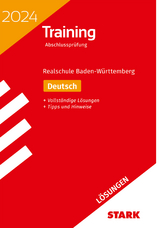 2024

Training
Abschlussprüfung

Realschule Baden-Württemberg

Deutsch

• Vollständige Lösungen
• Tipps und Hinweise

LÖSUNGEN

STARK